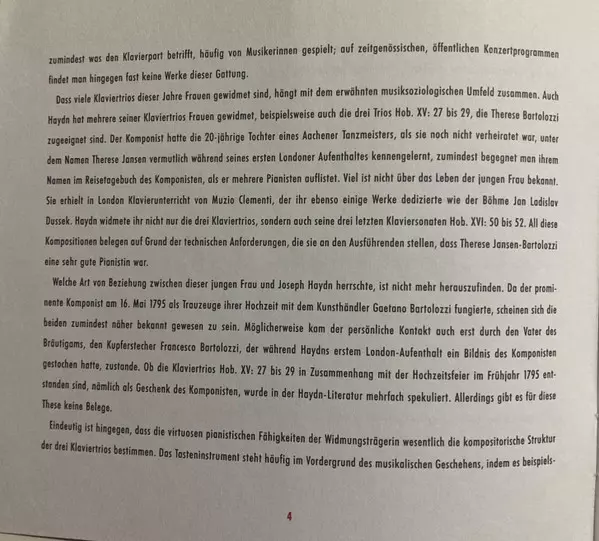 zumindest was den Klavierpart betrifft, häufig von Musikerinnen gespielt; auf zeitgenössischen, öffentlichen Konzertprogrammen findet man hingegen fast keine Werke dieser Gattung.

Dass viele Klaviertrios dieser Jahre Frauen gewidmet sind, hängt mit dem erwähnten musiksoziologischen Umfeld zusammen. Auch Haydn hat mehrere seiner Klaviertrios Frauen gewidmet, beispielsweise auch die drei Trios Hob. XV: 27 bis 29, die Therese Bartolozzi zugeeignet sind. Der Komponist hatte die 20-jährige Tochter eines Aachener Tanzmeisters, als sie noch nicht verheiratet war, unter dem Namen Therese Jansen vermutlich während seines ersten Londoner Aufenthaltes kennengelernt, zumindest begegnet man ihrem Namen im Reisetagebuch des Komponisten, als er mehrere Pianisten auflistet. Viel ist nicht über das Leben der jungen Frau bekannt. Sie erhielt in London Klavierunterricht von Muzio Clementi, der ihr ebenso einige Werke dedizierte wie der Böhme Jan Ladislav Dussek. Haydn widmete ihr nicht nur die drei Klaviertrios, sondern auch seine drei letzten Klaviersonaten Hob. XVI: 50 bis 52. All diese Kompositionen belegen auf Grund der technischen Anforderungen, die sie an den Ausführenden stellen, dass Therese Jansen-Bartolozzi eine sehr gute Pianistin war.

Welche Art von Beziehung zwischen dieser jungen Frau und Joseph Haydn herrschte, ist nicht mehr herauszufinden. Da der prominente Komponist am 16. Mai 1795 als Trauzeuge ihrer Hochzeit mit dem Kunsthändler Gaetano Bartolozzi fungierte, scheinen sich die beiden zumindest näher bekannt gewesen zu sein. Möglicherweise kam der persönliche Kontakt auch erst durch den Vater des Bräutigams, den Kupferstecher Francesco Bartolozzi, der während Haydns erstem London-Aufenthalt ein Bildnis des Komponisten gestochen hatte, zustande. Ob die Klaviertrios Hob. XV: 27 bis 29 in Zusammenhang mit der Hochzeitsfeier im Frühjahr 1795 entstanden sind, nämlich als Geschenk des Komponisten, wurde in der Haydn-Literatur mehrfach spekuliert. Allerdings gibt es für diese These keine Belege.

Eindeutig ist hingegen, dass die virtuosen pianistischen Fähigkeiten der Widmungsträgerin wesentlich die kompositorische Struktur der drei Klaviertrios bestimmen. Das Tasteninstrument steht häufig im Vordergrund des musikalischen Geschehens, indem es beispiels-

4